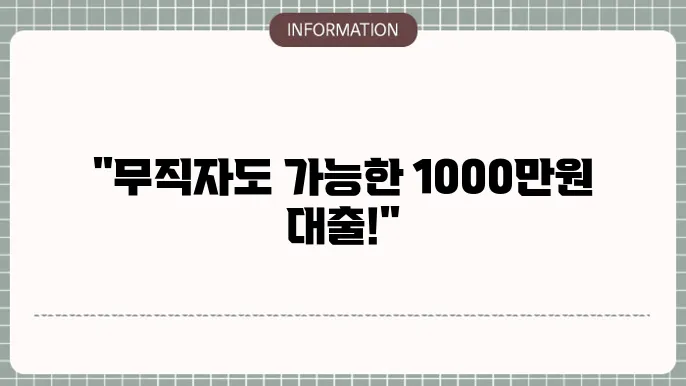 INFORMATION

"무직자도 가능한 1000만원 대출!"